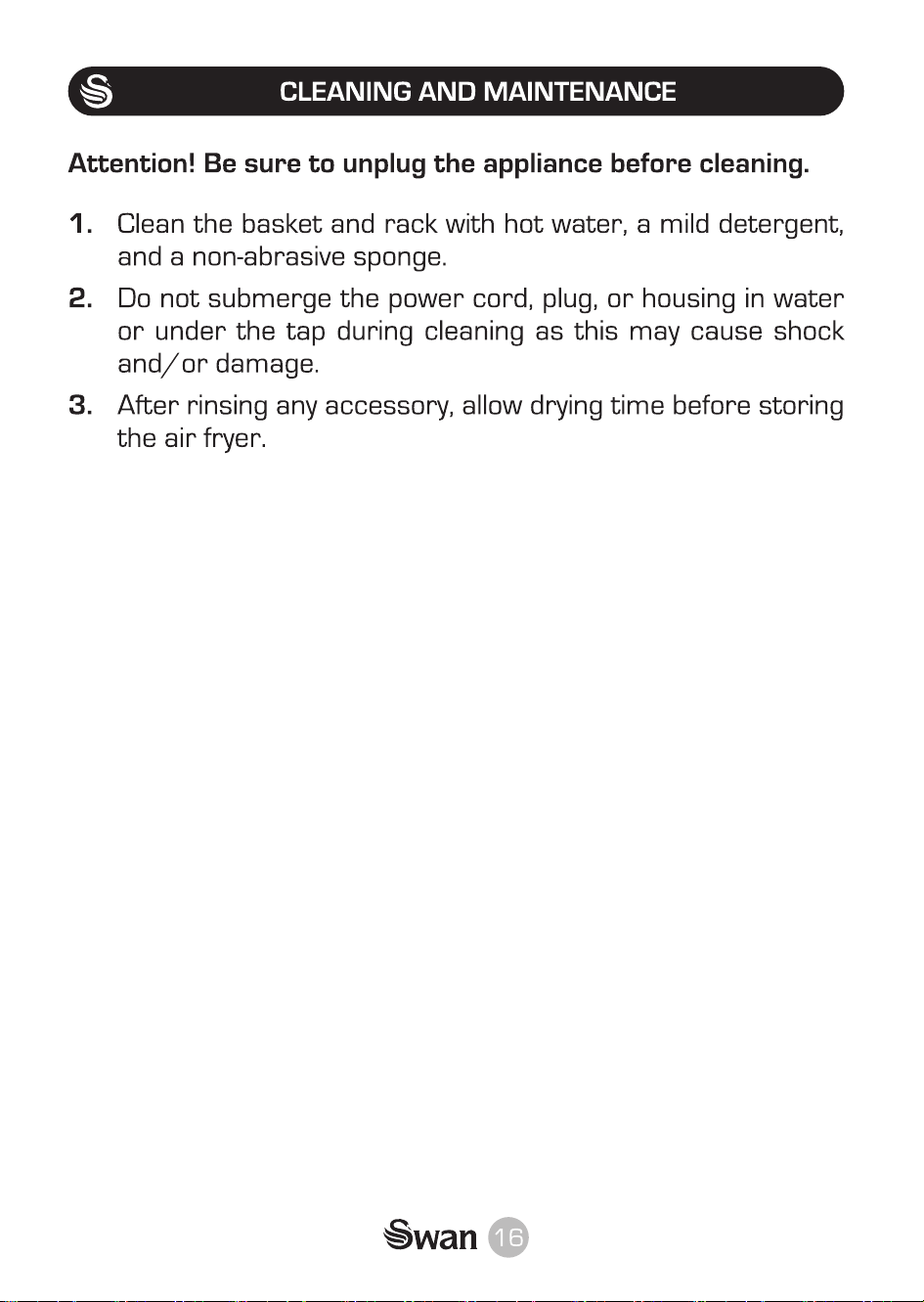 CLEANING AND MAINTENANCE

Attention! Be sure to unplug the appliance before cleaning.

1. Clean the basket and rack with hot water, a mild detergent, and a non-abrasive sponge.
2. Do not submerge the power cord, plug, or housing in water or under the tap during cleaning as this may cause shock and/or damage.
3. After rinsing any accessory, allow drying time before storing the air fryer.

Swan 16